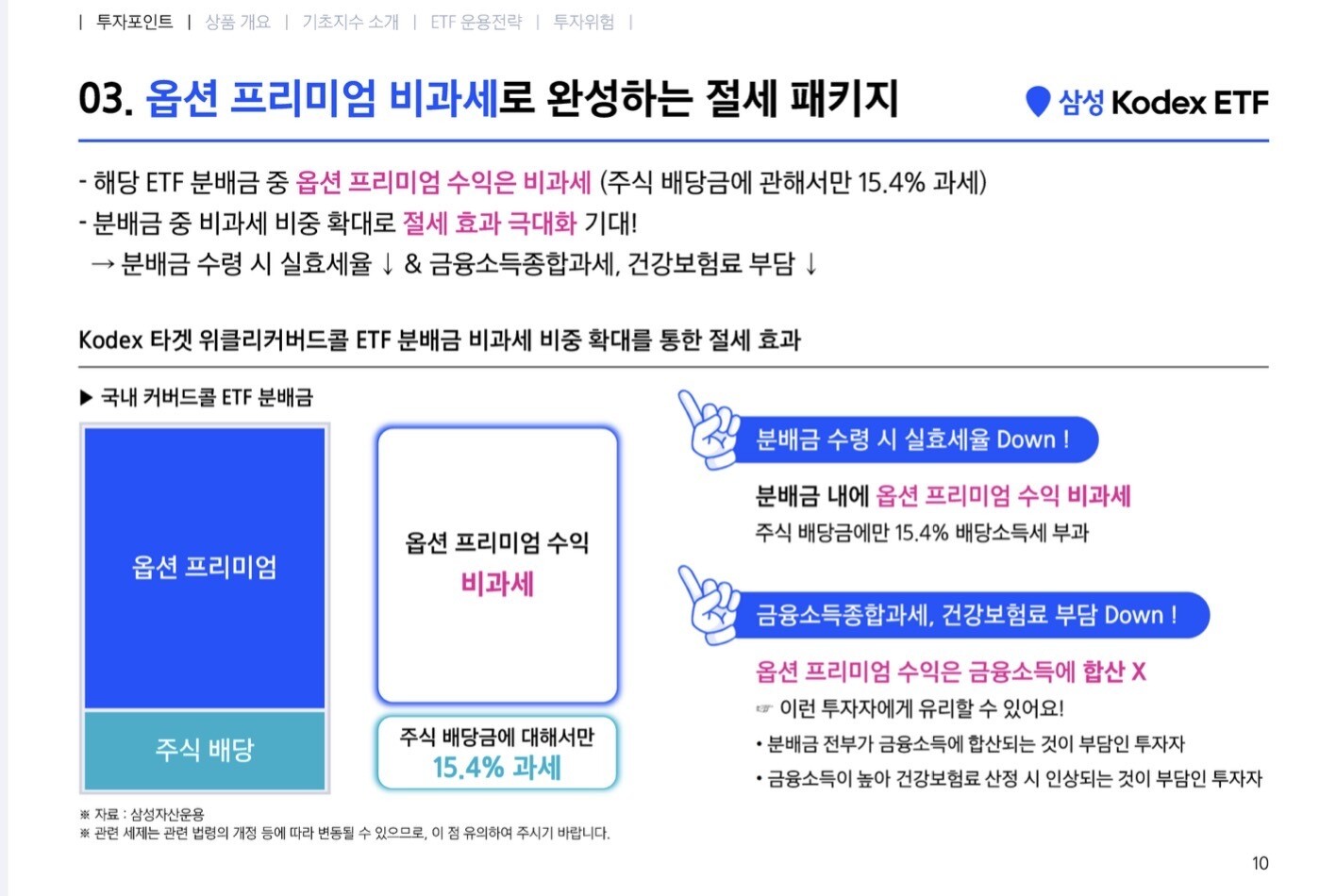 | 투자포인트 | 상품 개요 | 기초지수 소개 | ETF 운용전략 | 투자위험 |

03. 옵션 프리미엄 비과세로 완성하는 절세 패키지

삼성 Kodex ETF

- 해당 ETF 분배금 중 옵션 프리미엄 수익은 비과세 (주식 배당금에 관해서만 15.4% 과세)
- 분배금 중 비과세 비중 확대로 절세 효과 극대화 기대!
→ 분배금 수령 시 실효세율 ↓ & 금융소득종합과세, 건강보험료 부담 ↓

Kodex 타겟 위클리커버드콜 ETF 분배금 비과세 비중 확대를 통한 절세 효과

▶ 국내 커버드콜 ETF 분배금

옵션 프리미엄

주식 배당

옵션 프리미엄 수익
비과세

주식 배당금에 대해서만
15.4% 과세

분배금 수령 시 실효세율 Down !

분배금 내에 옵션 프리미엄 수익 비과세
주식 배당금에만 15.4% 배당소득세 부과

금융소득종합과세, 건강보험료 부담 Down !

옵션 프리미엄 수익은 금융소득에 합산 X
☞ 이런 투자자에게 유리할 수 있어요!
• 분배금 전부가 금융소득에 합산되는 것이 부담인 투자자
• 금융소득이 높아 건강보험료 산정 시 인상되는 것이 부담인 투자자

※ 자료 : 삼성자산운용
※ 관련 세제는 관련 법령의 개정 등에 따라 변동될 수 있으므로, 이 점 유의하여 주시기 바랍니다.

10